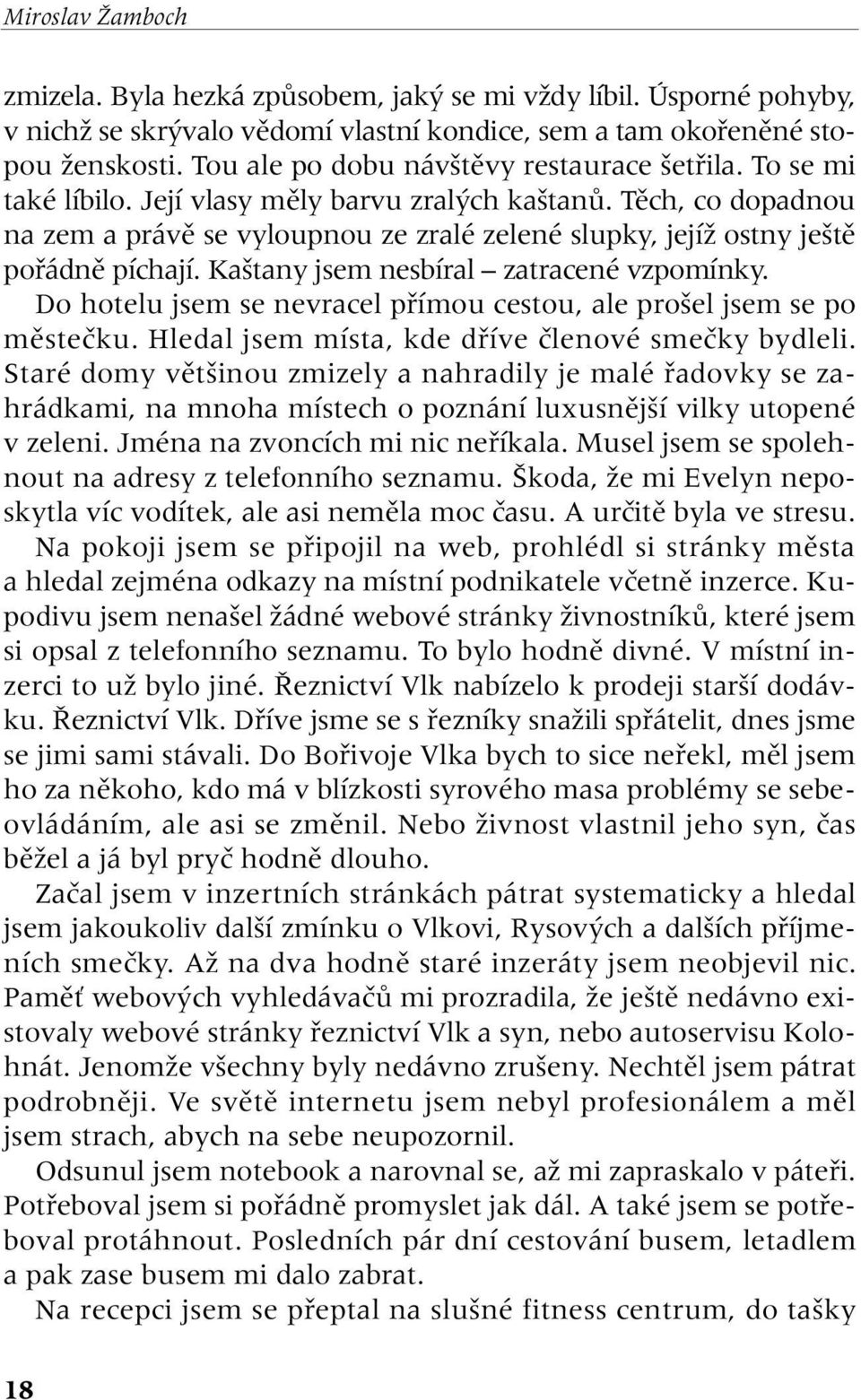 Miroslav Žamboch

zmizela. Byla hezká způsobem, jaký se mi vždy líbil. Úsporné pohyby, v nichž se skrývalo vědomí vlastní kondice, sem a tam okořeněné stopou ženskosti. Tou ale po dobu návštěvy restaurace šetřila. To se mi také líbilo. Její vlasy měly barvu zralých kaštanů. Těch, co dopadnou na zem a právě se vyloupnou ze zralé zelené slupky, jejíž ostny ještě pořádně píchají. Kaštany jsem nesbíral – zatracené vzpomínky.

Do hotelu jsem se nevracel přímou cestou, ale prošel jsem se po městečku. Hledal jsem místa, kde dříve členové smečky bydleli. Staré domy většinou zmizely a nahradily je malé řadovky se zahrádkami, na mnoha místech o poznání luxusnější vilky utopené v zeleni. Jména na zvoncích mi nic neříkala. Musel jsem se spolehnout na adresy z telefonního seznamu. Škoda, že mi Evelyn neposkytla víc vodítek, ale asi neměla moc času. A určitě byla ve stresu.

Na pokoji jsem se připojil na web, prohlédl si stránky města a hledal zejména odkazy na místní podnikatele včetně inzerce. Kupodivu jsem nenašel žádné webové stránky živnostníků, které jsem si opsal z telefonního seznamu. To bylo hodně divné. V místní inzerci to už bylo jiné. Řeznictví Vlk nabízelo k prodeji starší dodávku. Řeznictví Vlk. Dříve jsme se s řezníky snažili spřátelit, dnes jsme se jimi sami stávali. Do Bořivoje Vlka bych to sice neřekl, měl jsem ho za někoho, kdo má v blízkosti syrového masa problémy se sebeovládáním, ale asi se změnil. Nebo živnost vlastnil jeho syn, čas běžel a já byl pryč hodně dlouho.

Začal jsem v inzertních stránkách pátrat systematicky a hledal jsem jakoukoliv další zmínku o Vlkovi, Rysových a dalších příjmeních smečky. Až na dva hodně staré inzeráty jsem neobjevil nic. Paměť webových vyhledávačů mi prozradila, že ještě nedávno existovaly webové stránky řeznictví Vlk a syn, nebo autoservisu Kolohnát. Jenomže všechny byly nedávno zrušeny. Nechtěl jsem pátrat podrobněji. Ve světě internetu jsem nebyl profesionálem a měl jsem strach, abych na sebe neupozornil.

Odsunul jsem notebook a narovnal se, až mi zapraskalo v páteři. Potřeboval jsem si pořádně promyslet jak dál. A také jsem se potřeboval protáhnout. Posledních pár dní cestování busem, letadlem a pak zase busem mi dalo zabrat.

Na recepci jsem se přeptal na slušné fitness centrum, do tašky

18